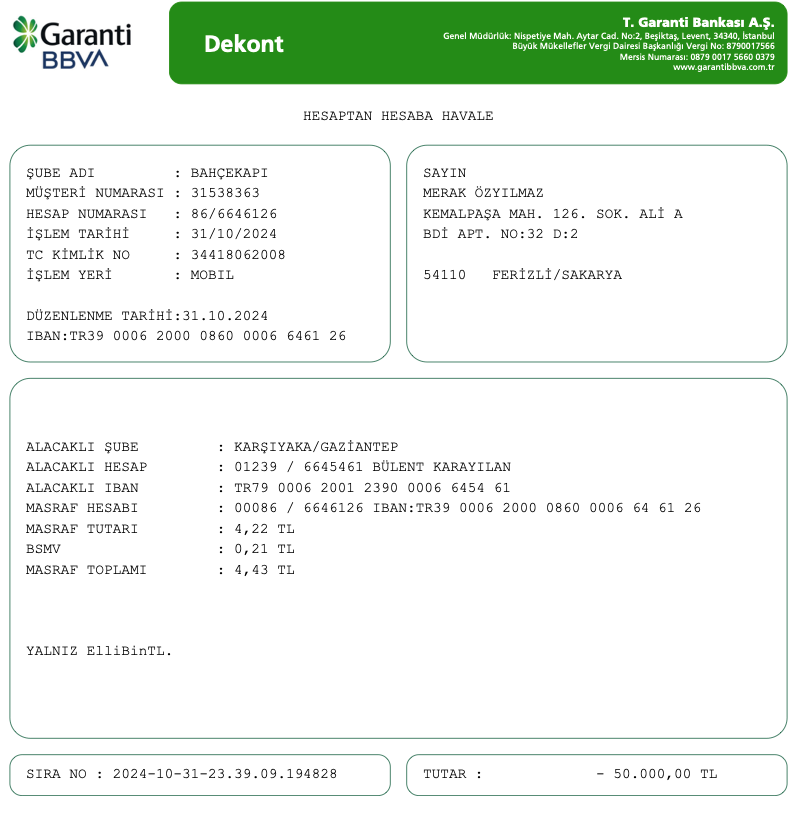 Garanti
BBVA

Dekont

T. Garanti Bankası A.Ş.
Genel Müdürlük: Nispetiye Mah. Aytar Cad. No:2, Beşiktaş, Levent, 34340, İstanbul
Büyük Mükellefler Vergi Dairesi Başkanlığı Vergi No: 8790017566
Mersis Numarası: 0879 0017 5660 0379
www.garantibbva.com.tr

HESAPTAN HESABA HAVALE

ŞUBE ADI : BAHÇEKAPI
MÜŞTERİ NUMARASI : 31538363
HESAP NUMARASI : 86/6646126
İŞLEM TARİHİ : 31/10/2024
TC KİMLİK NO : 34418062008
İŞLEM YERİ : MOBIL

DÜZENLENME TARİHİ:31.10.2024
IBAN:TR39 0006 2000 0860 0006 6461 26

SAYIN
MERAK ÖZYILMAZ
KEMALPAŞA MAH. 126. SOK. ALİ A
BDİ APT. NO:32 D:2

54110 FERİZLİ/SAKARYA

ALACAKLI ŞUBE : KARŞIYAKA/GAZİANTEP
ALACAKLI HESAP : 01239 / 6645461 BÜLENT KARAYILAN
ALACAKLI IBAN : TR79 0006 2001 2390 0006 6454 61
MASRAF HESABI : 00086 / 6646126 IBAN:TR39 0006 2000 0860 0006 64 61 26
MASRAF TUTARI : 4,22 TL
BSMV : 0,21 TL
MASRAF TOPLAMI : 4,43 TL

YALNIZ ElliBinTL.

SIRA NO : 2024-10-31-23.39.09.194828

TUTAR : - 50.000,00 TL